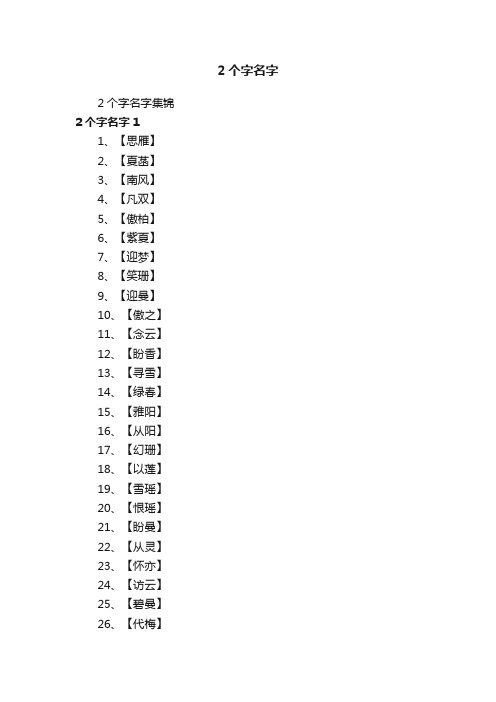 2 个字名字

2 个字名字集锦

2 个字名字 1

1、【思雁】

2、【夏菡】

3、【南风】

4、【凡双】

5、【傲柏】

6、【紫夏】

7、【迎梦】

8、【笑珊】

9、【迎曼】

10、【傲之】

11、【念云】

12、【盼香】

13、【寻雪】

14、【绿春】

15、【雅阳】

16、【从阳】

17、【幻珊】

18、【以莲】

19、【雪瑶】

20、【恨瑶】

21、【盼曼】

22、【从灵】

23、【怀亦】

24、【访云】

25、【碧曼】

26、【代梅】